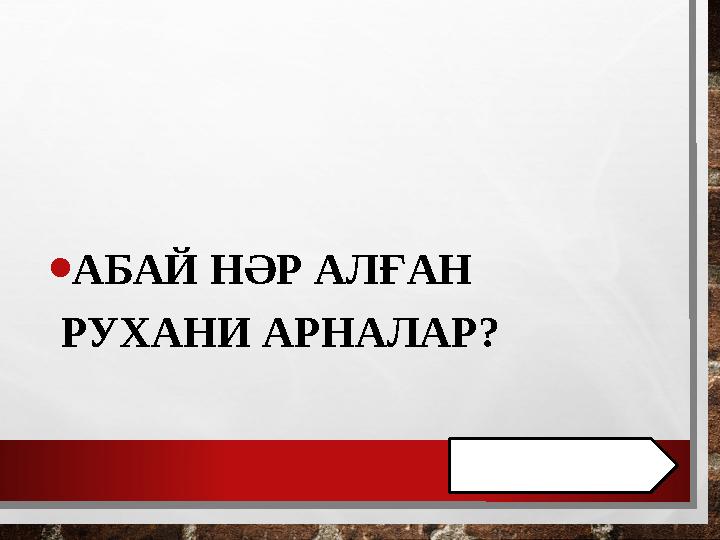 АБАЙ НӘР АЛҒАН РУХАНИ АРНАЛАР?